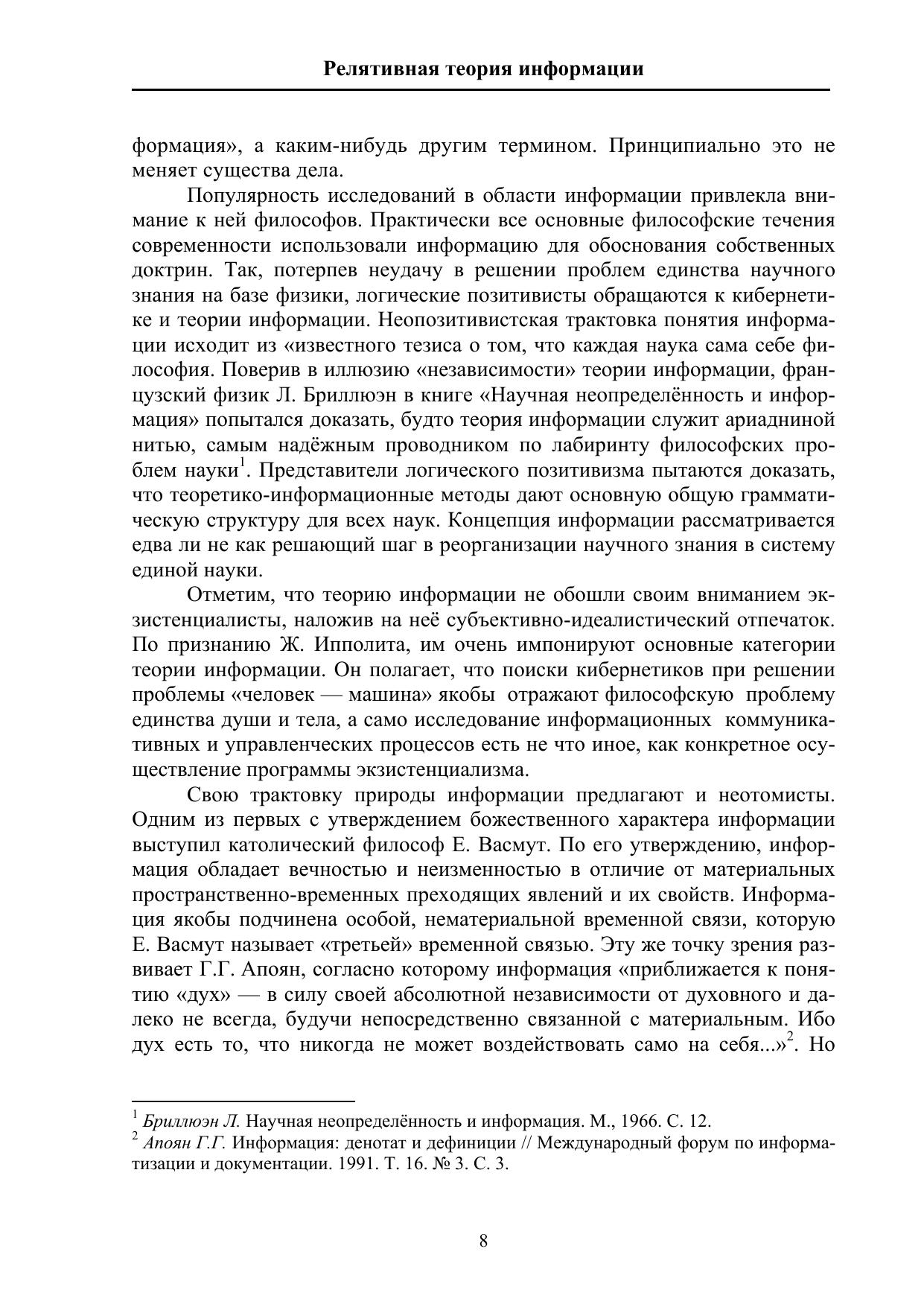 Релятивная теория информации

формация», а каким-нибудь другим термином. Принципиально это не меняет существа дела.

Популярность исследований в области информации привлекла внимание к ней философов. Практически все основные философские течения современности использовали информацию для обоснования собственных доктрин. Так, потерпев неудачу в решении проблем единства научного знания на базе физики, логические позитивисты обращаются к кибернетике и теории информации. Неопозитивистская трактовка понятия информации исходит из «известного тезиса о том, что каждая наука сама себе философия. Поверив в иллюзию «независимости» теории информации, французский физик Л. Бриллюэн в книге «Научная неопределённость и информация» попытался доказать, будто теория информации служит ариадниной нитью, самым надёжным проводником по лабиринту философских проблем науки$^1$. Представители логического позитивизма пытаются доказать, что теоретико-информационные методы дают основную общую грамматическую структуру для всех наук. Концепция информации рассматривается едва ли не как решающий шаг в реорганизации научного знания в систему единой науки.

Отметим, что теорию информации не обошли своим вниманием экзистенциалисты, наложив на неё субъективно-идеалистический отпечаток. По признанию Ж. Ипполита, им очень импонируют основные категории теории информации. Он полагает, что поиски кибернетиков при решении проблемы «человек — машина» якобы отражают философскую проблему единства души и тела, а само исследование информационных коммуникативных и управленческих процессов есть не что иное, как конкретное осуществление программы экзистенциализма.

Свою трактовку природы информации предлагают и неотомисты. Одним из первых с утверждением божественного характера информации выступил католический философ Е. Васмут. По его утверждению, информация обладает вечностью и неизменностью в отличие от материальных пространственно-временных преходящих явлений и их свойств. Информация якобы подчинена особой, нематериальной временной связи, которую Е. Васмут называет «третьей» временной связью. Эту же точку зрения развивает Г.Г. Апоян, согласно которому информация «приближается к понятию «дух» — в силу своей абсолютной независимости от духовного и далеко не всегда, будучи непосредственно связанной с материальным. Ибо дух есть то, что никогда не может воздействовать само на себя...»$^2$. Но

$^1$ Бриллюэн Л. Научная неопределённость и информация. М., 1966. С. 12.
$^2$ Апоян Г.Г. Информация: денотат и дефиниции // Международный форум по информатизации и документации. 1991. Т. 16. № 3. С. 3.

8